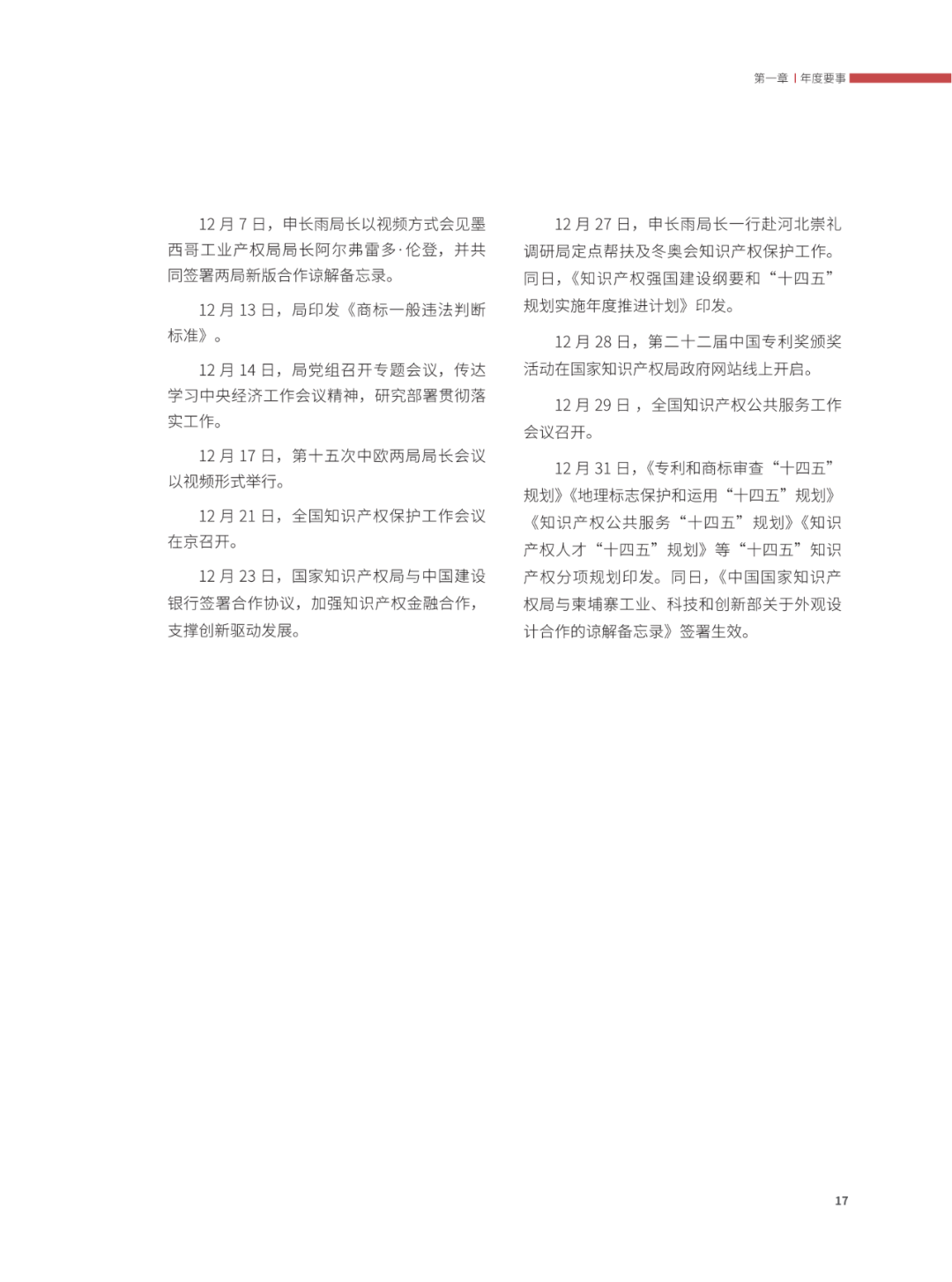 第一章 | 年度要事

12 月 7 日，申长雨局长以视频方式会见墨西哥工业产权局局长阿尔弗雷多·伦登，并共同签署两局新版合作谅解备忘录。

12 月 13 日，局印发《商标一般违法判断标准》。

12 月 14 日，局党组召开专题会议，传达学习中央经济工作会议精神，研究部署贯彻落实工作。

12 月 17 日，第十五次中欧两局局长会议以视频形式举行。

12 月 21 日，全国知识产权保护工作会议在京召开。

12 月 23 日，国家知识产权局与中国建设银行签署合作协议，加强知识产权金融合作，支撑创新驱动发展。

12 月 27 日，申长雨局长一行赴河北崇礼调研局定点帮扶及冬奥会知识产权保护工作。同日，《知识产权强国建设纲要和“十四五”规划实施年度推进计划》印发。

12 月 28 日，第二十二届中国专利奖颁奖活动在国家知识产权局政府网站线上开启。

12 月 29 日，全国知识产权公共服务工作会议召开。

12 月 31 日，《专利和商标审查“十四五”规划》《地理标志保护和运用“十四五”规划》《知识产权公共服务“十四五”规划》《知识产权人才“十四五”规划》等“十四五”知识产权分项规划印发。同日，《中国国家知识产权局与柬埔寨工业、科技和创新部关于外观设计合作的谅解备忘录》签署生效。

17